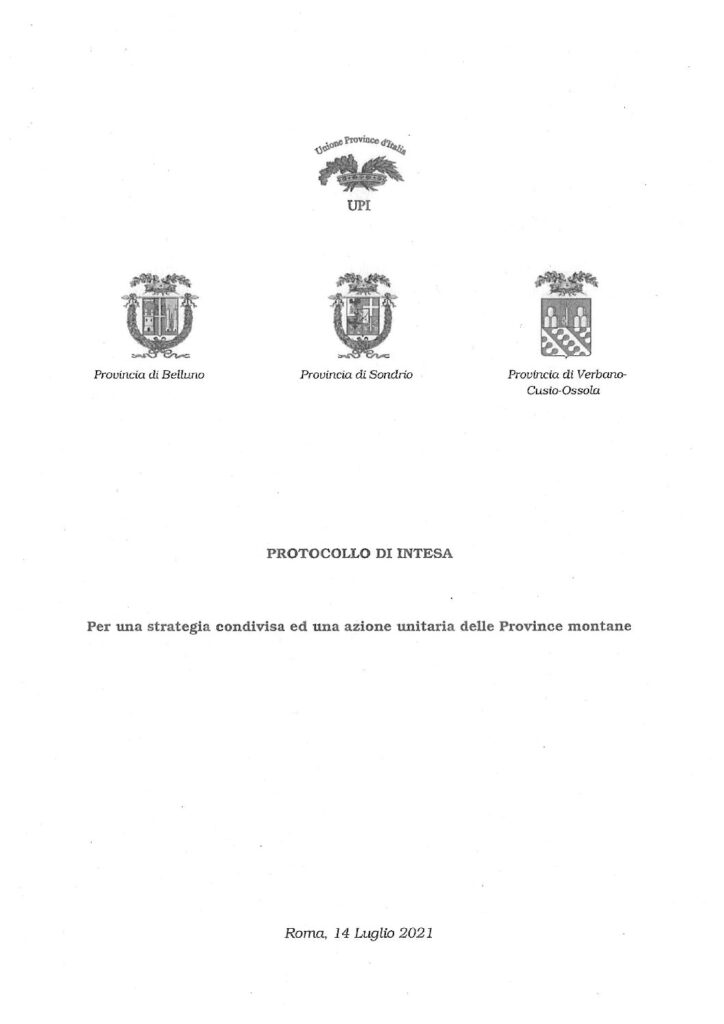 Unione Province d'Italia
UPI

Provincia di Belluno

Provincia di Sondrio

Provincia di Verbano-Cusio-Ossola

PROTOCOLLO DI INTESA

Per una strategia condivisa ed una azione unitaria delle Province montane

Roma, 14 Luglio 2021